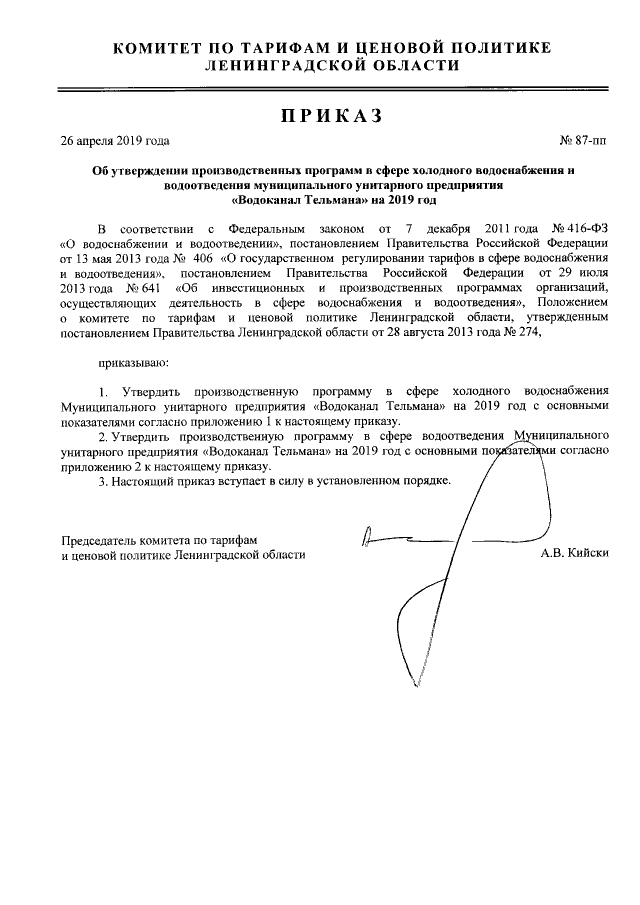 КОМИТЕТ ПО ТАРИФАМ И ЦЕНОВОЙ ПОЛИТИКЕ ЛЕНИНГРАДСКОЙ ОБЛАСТИ

ПРИКАЗ

26 апреля 2019 года № 87-пп

Об утверждении производственных программ в сфере холодного водоснабжения и водоотведения муниципального унитарного предприятия «Водоканал Тельмана» на 2019 год

В соответствии с Федеральным законом от 7 декабря 2011 года № 416-ФЗ «О водоснабжении и водоотведении», постановлением Правительства Российской Федерации от 13 мая 2013 года № 406 «О государственном регулировании тарифов в сфере водоснабжения и водоотведения», постановлением Правительства Российской Федерации от 29 июля 2013 года № 641 «Об инвестиционных и производственных программах организаций, осуществляющих деятельность в сфере водоснабжения и водоотведения», Положением о комитете по тарифам и ценовой политике Ленинградской области, утвержденным постановлением Правительства Ленинградской области от 28 августа 2013 года № 274,

приказываю:

1. Утвердить производственную программу в сфере холодного водоснабжения Муниципального унитарного предприятия «Водоканал Тельмана» на 2019 год с основными показателями согласно приложению 1 к настоящему приказу.

2. Утвердить производственную программу в сфере водоотведения Муниципального унитарного предприятия «Водоканал Тельмана» на 2019 год с основными показателями согласно приложению 2 к настоящему приказу.

3. Настоящий приказ вступает в силу в установленном порядке.

Председатель комитета по тарифам и ценовой политике Ленинградской области А.В. Кийски